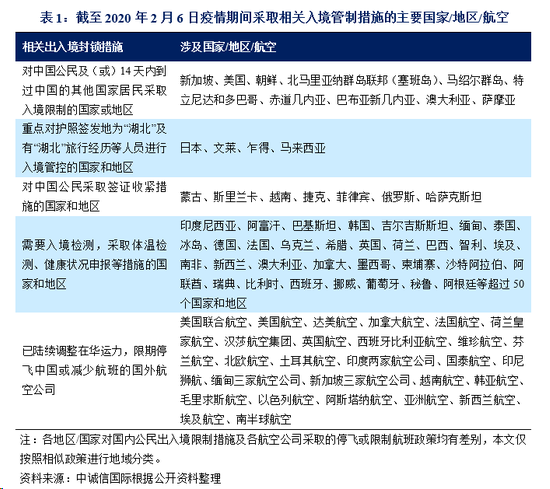 表 1：截至 2020 年 2 月 6 日疫情期间采取相关入境管制措施的主要国家/地区/航空

| 相关出入境封锁措施 | 涉及国家/地区/航空 |
|---|---|
| 对中国公民及（或）14 天内到过中国的其他国家居民采取入境限制的国家或地区 | 新加坡、美国、朝鲜、北马里亚纳群岛联邦（塞班岛）、马绍尔群岛、特立尼达和多巴哥、赤道几内亚、巴布亚新几内亚、澳大利亚、萨摩亚 |
| 重点对护照签发地为“湖北”及有“湖北”旅行经历等人员进行入境管控的国家和地区 | 日本、文莱、乍得、马来西亚 |
| 对中国公民采取签证收紧措施的国家和地区 | 蒙古、斯里兰卡、越南、捷克、菲律宾、俄罗斯、哈萨克斯坦 |
| 需要入境检测，采取体温检测、健康状况申报等措施的国家和地区 | 印度尼西亚、阿富汗、巴基斯坦、韩国、吉尔吉斯斯坦、缅甸、泰国、冰岛、德国、法国、乌克兰、希腊、英国、荷兰、巴西、智利、埃及、南非、新西兰、澳大利亚、加拿大、墨西哥、柬埔寨、沙特阿拉伯、阿联酋、瑞典、比利时、西班牙、挪威、葡萄牙、秘鲁、阿根廷等超过 50 个国家和地区 |
| 已陆续调整在华运力，限期停飞中国或减少航班的国外航空公司 | 美国联合航空、美国航空、达美航空、加拿大航空、法国航空、荷兰皇家航空、汉莎航空集团、英国航空、西班牙比利亚航空、维珍航空、芬兰航空、北欧航空、土耳其航空、印度两家航空公司、国泰航空、印尼狮航、缅甸三家航空公司、新加坡三家航空公司、越南航空、韩亚航空、毛里求斯航空、以色列航空、阿斯塔纳航空、亚洲航空、新西兰航空、埃及航空、南半球航空 |

注：各地区/国家对国内公民出入境限制措施及各航空公司采取的停飞或限制航班政策均有差别，本文仅按照相似政策进行地域分类。

资料来源：中诚信国际根据公开资料整理